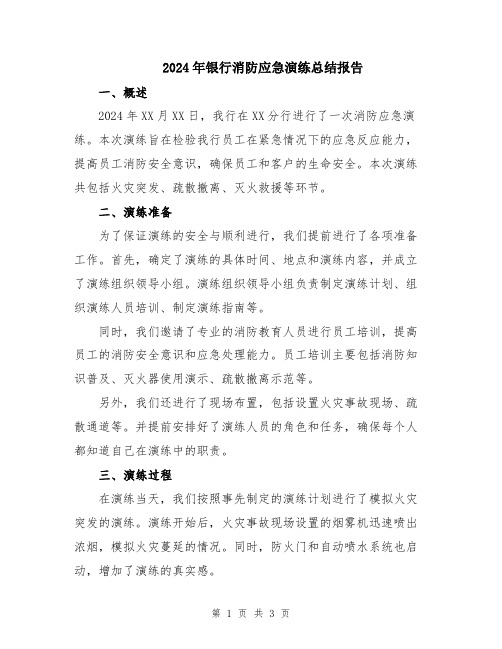 2024年银行消防应急演练总结报告

一、概述

2024年XX月XX日，我行在XX分行进行了一次消防应急演练。本次演练旨在检验我行员工在紧急情况下的应急反应能力，提高员工消防安全意识，确保员工和客户的生命安全。本次演练共包括火灾突发、疏散撤离、灭火救援等环节。

二、演练准备

为了保证演练的安全与顺利进行，我们提前进行了各项准备工作。首先，确定了演练的具体时间、地点和演练内容，并成立了演练组织领导小组。演练组织领导小组负责制定演练计划、组织演练人员培训、制定演练指南等。

同时，我们邀请了专业的消防教育人员进行员工培训，提高员工的消防安全意识和应急处理能力。员工培训主要包括消防知识普及、灭火器使用演示、疏散撤离示范等。

另外，我们还进行了现场布置，包括设置火灾事故现场、疏散通道等。并提前安排好了演练人员的角色和任务，确保每个人都知道自己在演练中的职责。

三、演练过程

在演练当天，我们按照事先制定的演练计划进行了模拟火灾突发的演练。演练开始后，火灾事故现场设置的烟雾机迅速喷出浓烟，模拟火灾蔓延的情况。同时，防火门和自动喷水系统也启动，增加了演练的真实感。

第 1 页 共 3 页